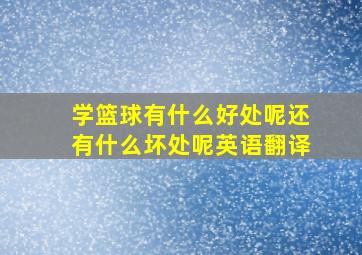 学篮球有什么好处呢还有什么坏处呢英语翻译